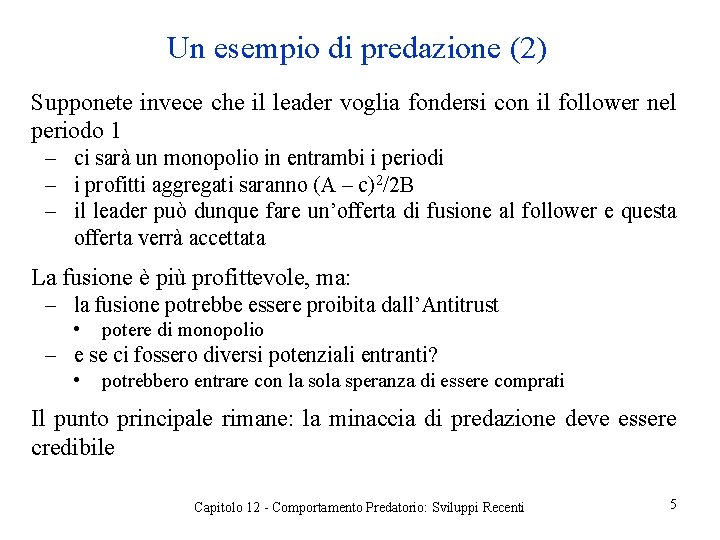 Un esempio di predazione (2)

Supponete invece che il leader voglia fondersi con il follower nel periodo 1

– ci sarà un monopolio in entrambi i periodi
– i profitti aggregati saranno $(A – c)^2/2B$
– il leader può dunque fare un'offerta di fusione al follower e questa offerta verrà accettata

La fusione è più profittevole, ma:

– la fusione potrebbe essere proibita dall'Antitrust
 • potere di monopolio
– e se ci fossero diversi potenziali entranti?
 • potrebbero entrare con la sola speranza di essere comprati

Il punto principale rimane: la minaccia di predazione deve essere credibile

Capitolo 12 - Comportamento Predatorio: Sviluppi Recenti

5